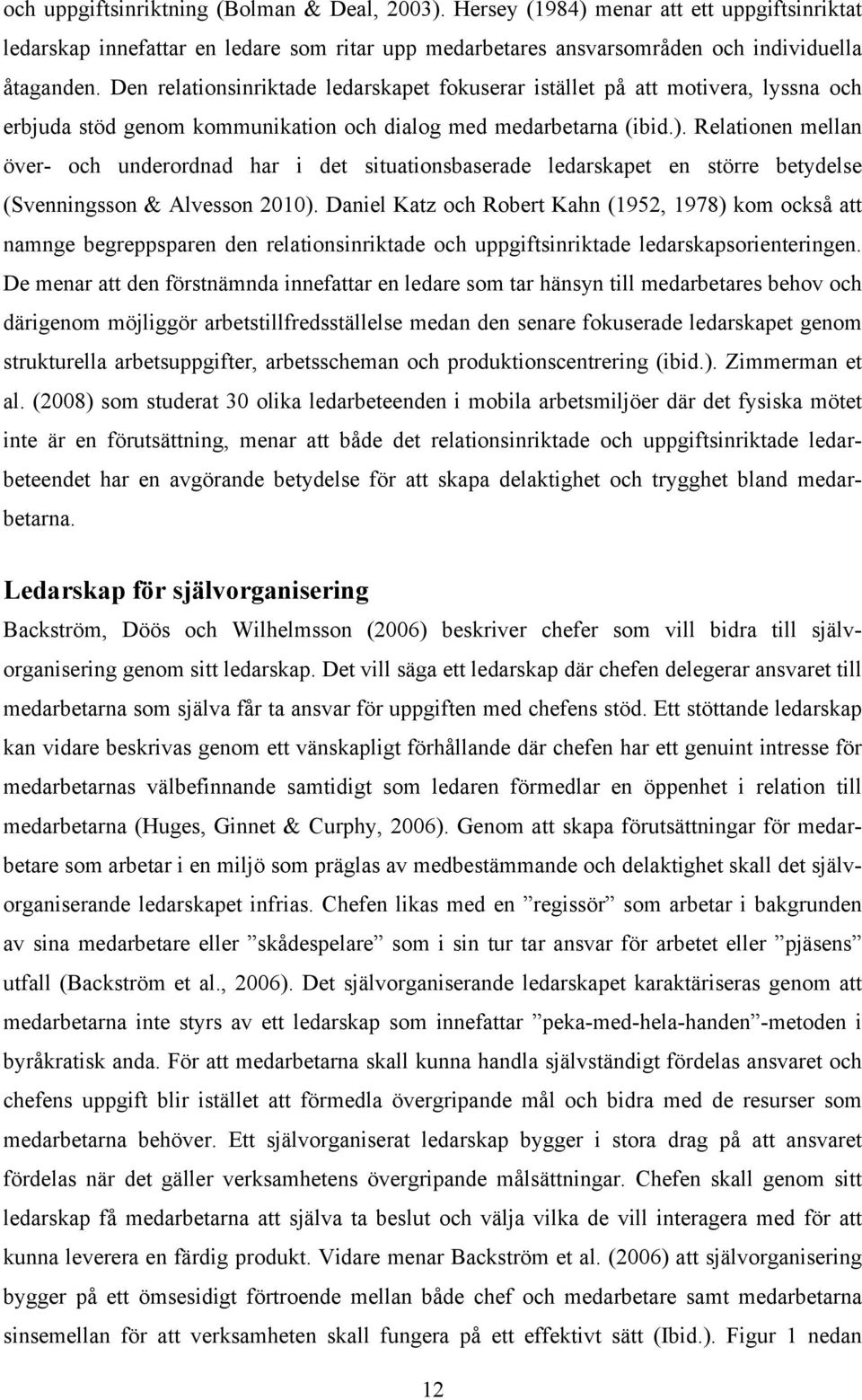 och uppgiftsinriktning (Bolman & Deal, 2003). Hersey (1984) menar att ett uppgiftsinriktat ledarskap innefattar en ledare som ritar upp medarbetares ansvarsområden och individuella åtaganden. Den relationsinriktade ledarskapet fokuserar istället på att motivera, lyssna och erbjuda stöd genom kommunikation och dialog med medarbetarna (ibid.). Relationen mellan över- och underordnad har i det situationsbaserade ledarskapet en större betydelse (Svenningsson & Alvesson 2010). Daniel Katz och Robert Kahn (1952, 1978) kom också att namnge begreppsparen den relationsinriktade och uppgiftsinriktade ledarskapsorienteringen. De menar att den förstnämnda innefattar en ledare som tar hänsyn till medarbetares behov och därigenom möjliggör arbetstillfredsställelse medan den senare fokuserade ledarskapet genom strukturella arbetsuppgifter, arbetsscheman och produktionscentrering (ibid.). Zimmerman et al. (2008) som studerat 30 olika ledarbeteenden i mobila arbetsmiljöer där det fysiska mötet inte är en förutsättning, menar att både det relationsinriktade och uppgiftsinriktade ledarbeteendet har en avgörande betydelse för att skapa delaktighet och trygghet bland medarbetarna.

Ledarskap för självorganisering

Backström, Döös och Wilhelmsson (2006) beskriver chefer som vill bidra till självorganisering genom sitt ledarskap. Det vill säga ett ledarskap där chefen delegerar ansvaret till medarbetarna som själva får ta ansvar för uppgiften med chefens stöd. Ett stöttande ledarskap kan vidare beskrivas genom ett vänskapligt förhållande där chefen har ett genuint intresse för medarbetarnas välbefinnande samtidigt som ledaren förmedlar en öppenhet i relation till medarbetarna (Huges, Ginnet & Curphy, 2006). Genom att skapa förutsättningar för medarbetare som arbetar i en miljö som präglas av medbestämmande och delaktighet skall det självorganiserande ledarskapet infrias. Chefen likas med en ”regissör” som arbetar i bakgrunden av sina medarbetare eller ”skådespelare” som i sin tur tar ansvar för arbetet eller ”pjäsens” utfall (Backström et al., 2006). Det självorganiserande ledarskapet karaktäriseras genom att medarbetarna inte styrs av ett ledarskap som innefattar ”peka-med-hela-handen”-metoden i byråkratisk anda. För att medarbetarna skall kunna handla självständigt fördelas ansvaret och chefens uppgift blir istället att förmedla övergripande mål och bidra med de resurser som medarbetarna behöver. Ett självorganiserat ledarskap bygger i stora drag på att ansvaret fördelas när det gäller verksamhetens övergripande målsättningar. Chefen skall genom sitt ledarskap få medarbetarna att själva ta beslut och välja vilka de vill interagera med för att kunna leverera en färdig produkt. Vidare menar Backström et al. (2006) att självorganisering bygger på ett ömsesidigt förtroende mellan både chef och medarbetare samt medarbetarna sinsemellan för att verksamheten skall fungera på ett effektivt sätt (Ibid.). Figur 1 nedan

12